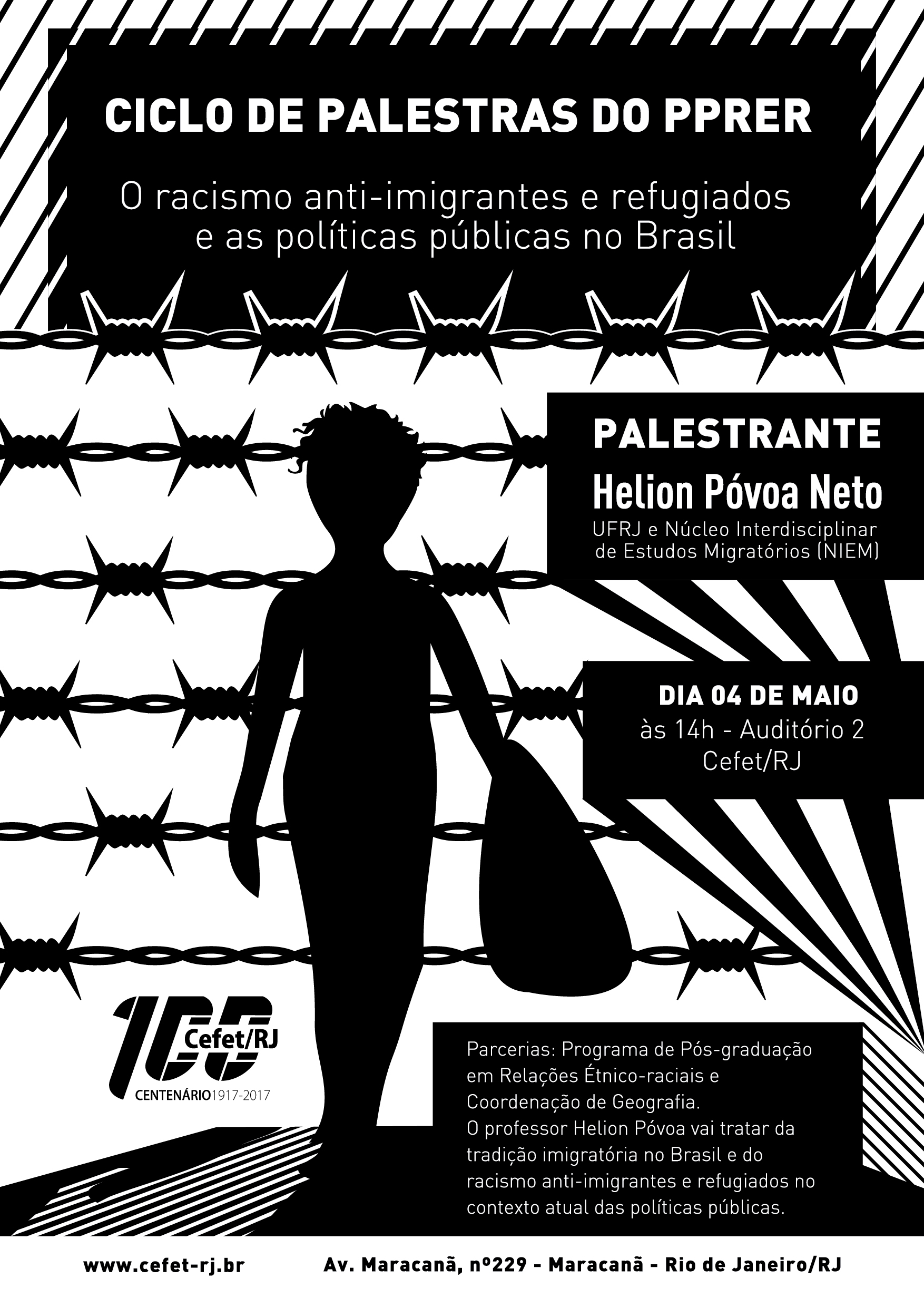 CICLO DE PALESTRAS DO PPRER

O racismo anti-imigrantes e refugiados e as políticas públicas no Brasil

PALESTRANTE
Helion Póvoa Neto
UFRJ e Núcleo Interdisciplinar de Estudos Migratórios (NIEM)

DIA 04 DE MAIO
às 14h - Auditório 2
Cefet/RJ

100 Cefet/RJ
CENTENÁRIO1917-2017

Parcerias: Programa de Pós-graduação em Relações Étnico-raciais e Coordenação de Geografia.
O professor Helion Póvoa vai tratar da tradição imigratória no Brasil e do racismo anti-imigrantes e refugiados no contexto atual das políticas públicas.

www.cefet-rj.br Av. Maracanã, nº229 - Maracanã - Rio de Janeiro/RJ